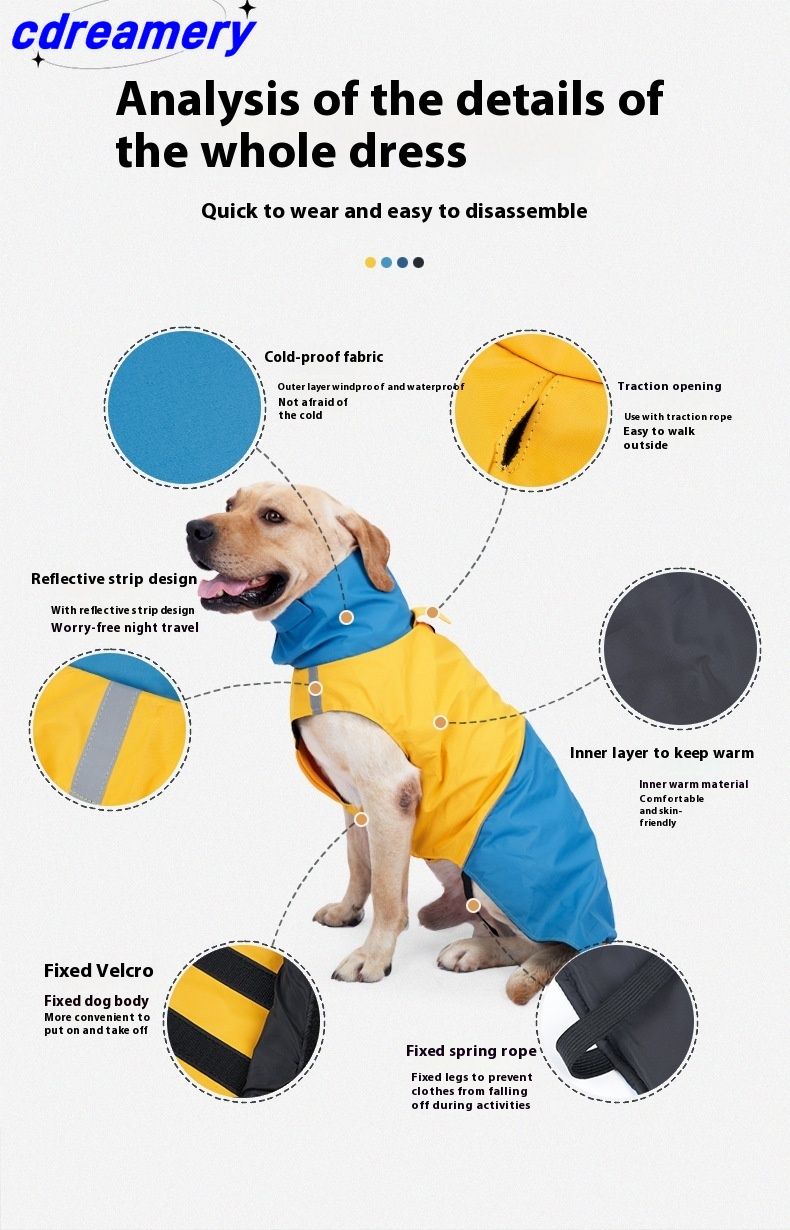 cdreamery

Analysis of the details of the whole dress

Quick to wear and easy to disassemble

Cold-proof fabric

Outer layer windproof and waterproof
Not afraid of the cold

Traction opening

Use with traction rope
Easy to walk outside

Reflective strip design

With reflective strip design
Worry-free night travel

Inner layer to keep warm

Inner warm material
Comfortable and skin-friendly

Fixed Velcro

Fixed dog body
More convenient to put on and take off

Fixed spring rope

Fixed legs to prevent clothes from falling off during activities